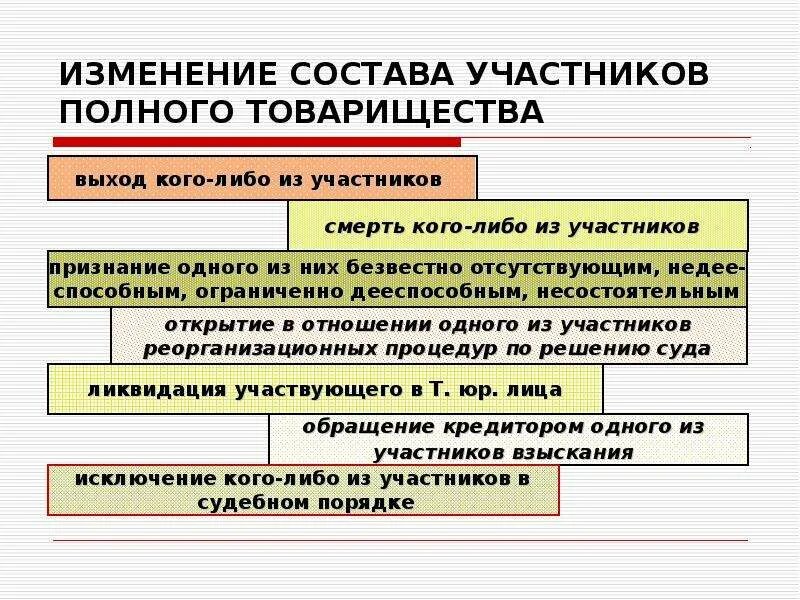 ИЗМЕНЕНИЕ СОСТАВА УЧАСТНИКОВ ПОЛНОГО ТОВАРИЩЕСТВА

выход кого-либо из участников

смерть кого-либо из участников

признание одного из них безвестно отсутствующим, недееспособным, ограниченно дееспособным, несостоятельным

открытие в отношении одного из участников реорганизационных процедур по решению суда

ликвидация участвующего в Т. юр. лица

обращение кредитором одного из участников взыскания

исключение кого-либо из участников в судебном порядке